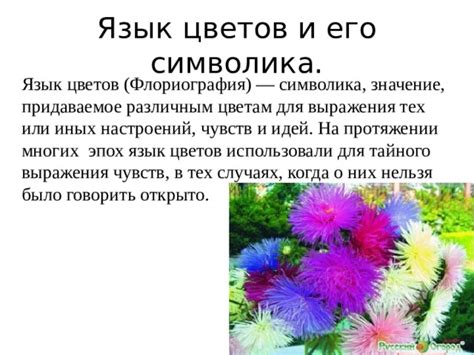 Язык цветов и его символика.

Язык цветов (Флориография) — символика, значение, придаваемое различным цветам для выражения тех или иных настроений, чувств и идей. На протяжении многих  эпох язык цветов использовали для тайного выражения чувств, в тех случаях, когда о них нельзя было говорить открыто.

Русский Огород